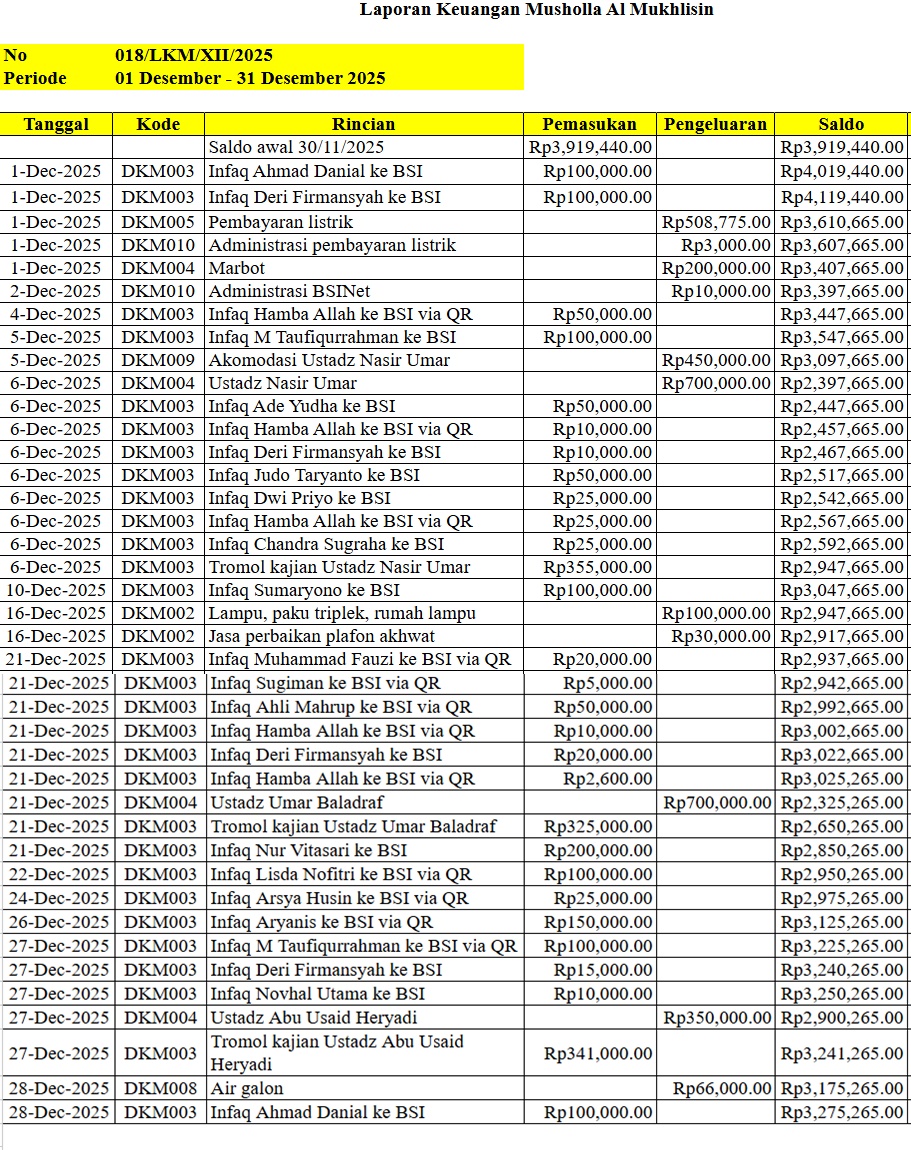 Laporan Keuangan Musholla Al Mukhlisin

No 018/LKM/XII/2025
Periode 01 Desember - 31 Desember 2025

| Tanggal | Kode | Rincian | Pemasukan | Pengeluaran | Saldo |
|---|---|---|---|---|---|
| | | Saldo awal 30/11/2025 | Rp3,919,440.00 | | Rp3,919,440.00 |
| 1-Dec-2025 | DKM003 | Infaq Ahmad Danial ke BSI | Rp100,000.00 | | Rp4,019,440.00 |
| 1-Dec-2025 | DKM003 | Infaq Deri Firmansyah ke BSI | Rp100,000.00 | | Rp4,119,440.00 |
| 1-Dec-2025 | DKM005 | Pembayaran listrik | | Rp508,775.00 | Rp3,610,665.00 |
| 1-Dec-2025 | DKM010 | Administrasi pembayaran listrik | | Rp3,000.00 | Rp3,607,665.00 |
| 1-Dec-2025 | DKM004 | Marbot | | Rp200,000.00 | Rp3,407,665.00 |
| 2-Dec-2025 | DKM010 | Administrasi BSINet | | Rp10,000.00 | Rp3,397,665.00 |
| 4-Dec-2025 | DKM003 | Infaq Hamba Allah ke BSI via QR | Rp50,000.00 | | Rp3,447,665.00 |
| 5-Dec-2025 | DKM003 | Infaq M Taufiqurrahman ke BSI | Rp100,000.00 | | Rp3,547,665.00 |
| 5-Dec-2025 | DKM009 | Akomodasi Ustadz Nasir Umar | | Rp450,000.00 | Rp3,097,665.00 |
| 6-Dec-2025 | DKM004 | Ustadz Nasir Umar | | Rp700,000.00 | Rp2,397,665.00 |
| 6-Dec-2025 | DKM003 | Infaq Ade Yudha ke BSI | Rp50,000.00 | | Rp2,447,665.00 |
| 6-Dec-2025 | DKM003 | Infaq Hamba Allah ke BSI via QR | Rp10,000.00 | | Rp2,457,665.00 |
| 6-Dec-2025 | DKM003 | Infaq Deri Firmansyah ke BSI | Rp10,000.00 | | Rp2,467,665.00 |
| 6-Dec-2025 | DKM003 | Infaq Judo Taryanto ke BSI | Rp50,000.00 | | Rp2,517,665.00 |
| 6-Dec-2025 | DKM003 | Infaq Dwi Priyo ke BSI | Rp25,000.00 | | Rp2,542,665.00 |
| 6-Dec-2025 | DKM003 | Infaq Hamba Allah ke BSI via QR | Rp25,000.00 | | Rp2,567,665.00 |
| 6-Dec-2025 | DKM003 | Infaq Chandra Sugraha ke BSI | Rp25,000.00 | | Rp2,592,665.00 |
| 6-Dec-2025 | DKM003 | Tromol kajian Ustadz Nasir Umar | Rp355,000.00 | | Rp2,947,665.00 |
| 10-Dec-2025 | DKM003 | Infaq Sumaryono ke BSI | Rp100,000.00 | | Rp3,047,665.00 |
| 16-Dec-2025 | DKM002 | Lampu, paku triplek, rumah lampu | | Rp100,000.00 | Rp2,947,665.00 |
| 16-Dec-2025 | DKM002 | Jasa perbaikan plafon akhwat | | Rp30,000.00 | Rp2,917,665.00 |
| 21-Dec-2025 | DKM003 | Infaq Muhammad Fauzi ke BSI via QR | Rp20,000.00 | | Rp2,937,665.00 |
| 21-Dec-2025 | DKM003 | Infaq Sugiman ke BSI via QR | Rp5,000.00 | | Rp2,942,665.00 |
| 21-Dec-2025 | DKM003 | Infaq Ahli Mahrup ke BSI via QR | Rp50,000.00 | | Rp2,992,665.00 |
| 21-Dec-2025 | DKM003 | Infaq Hamba Allah ke BSI via QR | Rp10,000.00 | | Rp3,002,665.00 |
| 21-Dec-2025 | DKM003 | Infaq Deri Firmansyah ke BSI | Rp20,000.00 | | Rp3,022,665.00 |
| 21-Dec-2025 | DKM003 | Infaq Hamba Allah ke BSI via QR | Rp2,600.00 | | Rp3,025,265.00 |
| 21-Dec-2025 | DKM004 | Ustadz Umar Baladraf | | Rp700,000.00 | Rp2,325,265.00 |
| 21-Dec-2025 | DKM003 | Tromol kajian Ustadz Umar Baladraf | Rp325,000.00 | | Rp2,650,265.00 |
| 21-Dec-2025 | DKM003 | Infaq Nur Vitasari ke BSI | Rp200,000.00 | | Rp2,850,265.00 |
| 22-Dec-2025 | DKM003 | Infaq Lisda Nofitri ke BSI via QR | Rp100,000.00 | | Rp2,950,265.00 |
| 24-Dec-2025 | DKM003 | Infaq Arsya Husin ke BSI via QR | Rp25,000.00 | | Rp2,975,265.00 |
| 26-Dec-2025 | DKM003 | Infaq Aryanis ke BSI via QR | Rp150,000.00 | | Rp3,125,265.00 |
| 27-Dec-2025 | DKM003 | Infaq M Taufiqurrahman ke BSI via QR | Rp100,000.00 | | Rp3,225,265.00 |
| 27-Dec-2025 | DKM003 | Infaq Deri Firmansyah ke BSI | Rp15,000.00 | | Rp3,240,265.00 |
| 27-Dec-2025 | DKM003 | Infaq Novhal Utama ke BSI | Rp10,000.00 | | Rp3,250,265.00 |
| 27-Dec-2025 | DKM004 | Ustadz Abu Usaid Heryadi | | Rp350,000.00 | Rp2,900,265.00 |
| 27-Dec-2025 | DKM003 | Tromol kajian Ustadz Abu Usaid Heryadi | Rp341,000.00 | | Rp3,241,265.00 |
| 28-Dec-2025 | DKM008 | Air galon | | Rp66,000.00 | Rp3,175,265.00 |
| 28-Dec-2025 | DKM003 | Infaq Ahmad Danial ke BSI | Rp100,000.00 | | Rp3,275,265.00 |